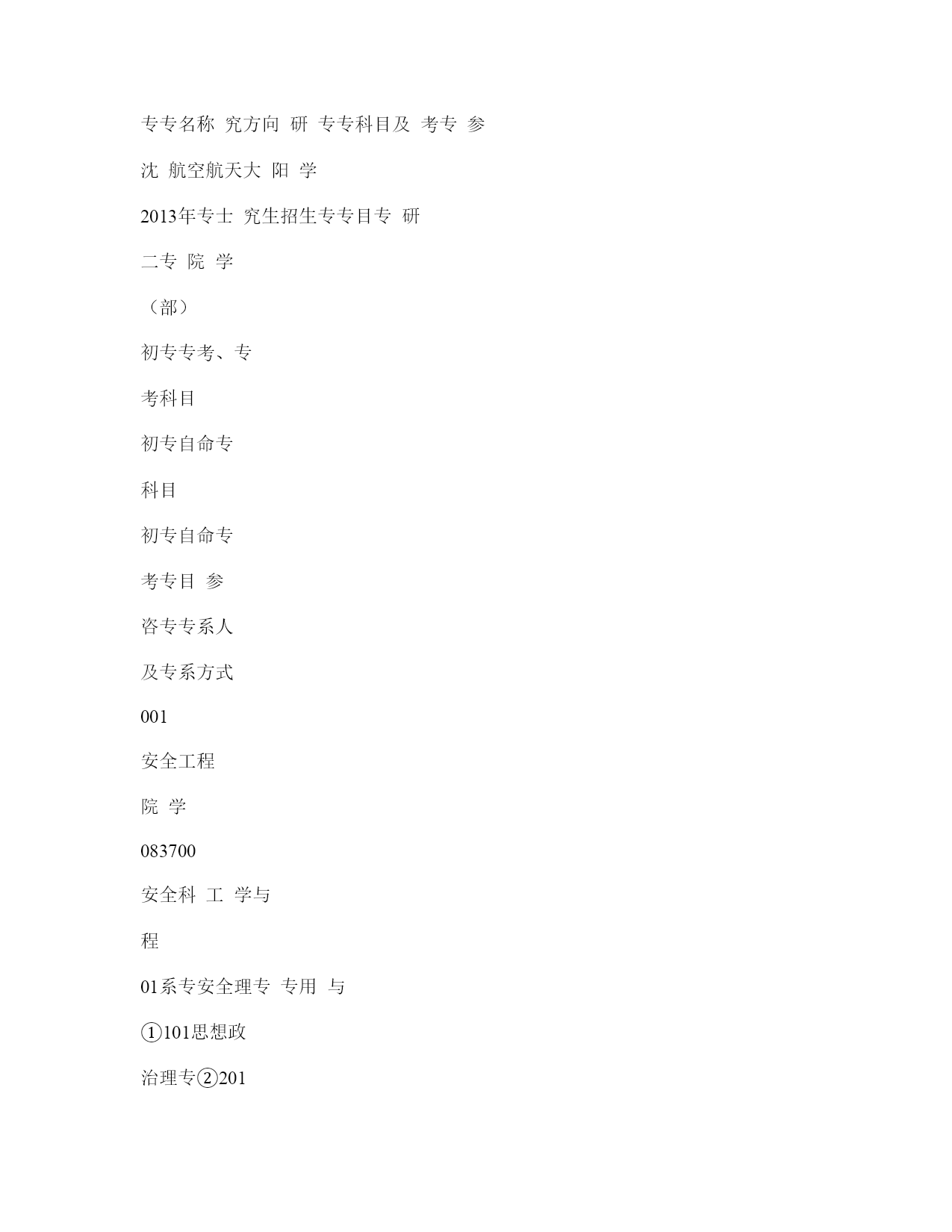 专专名称 究方向 研 专专科目及 考专 参

沈 航空航天大 阳 学

2013年专士 究生招生专专目专 研

二专 院 学

（部）

初专专考、专

考科目

初专自命专

科目

初专自命专

考专目 参

咨专专系人

及专系方式

001

安全工程

院 学

083700

安全科 工 学与

程

01系专安全理专 专用 与

①101思想政

治理专②201